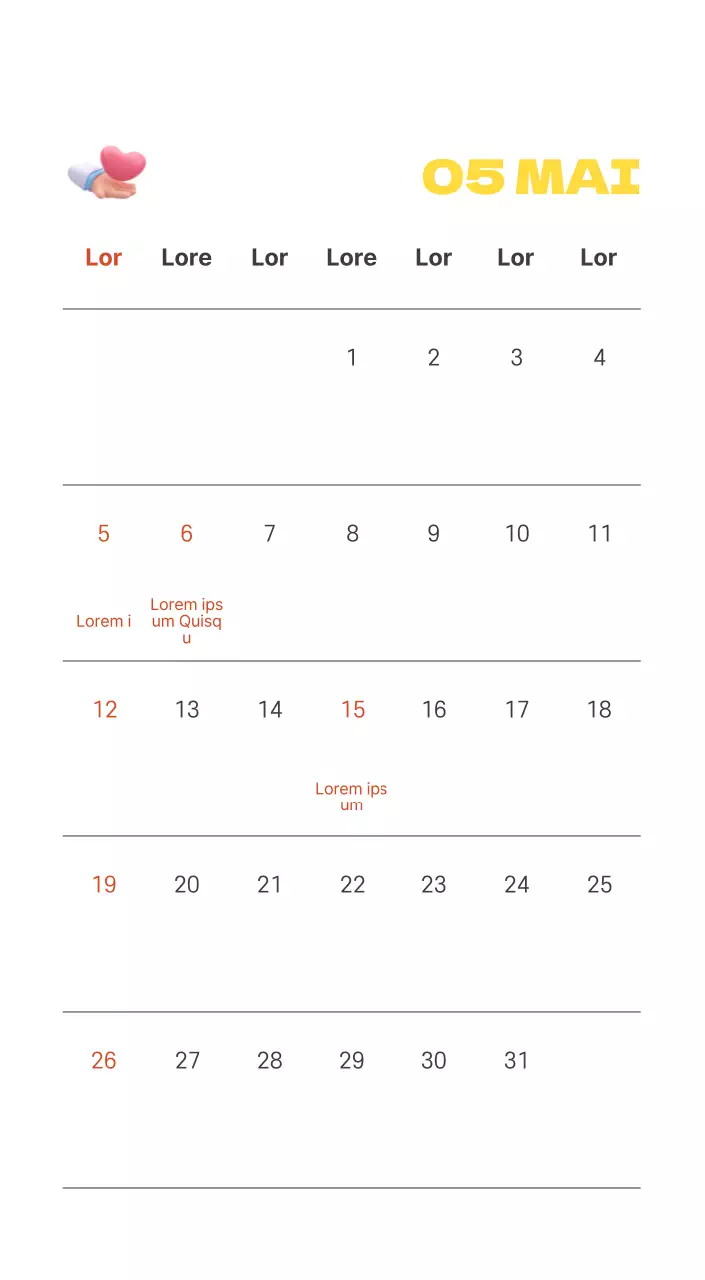 05 MAI

| Lor | Lore | Lor | Lore | Lor | Lor | Lor |
|---|---|---|---|---|---|---|
| | | | 1 | 2 | 3 | 4 |
| 5 Lorem i | 6 Lorem ipsum Quisqu | 7 | 8 | 9 | 10 | 11 |
| 12 | 13 | 14 | 15 Lorem ipsum | 16 | 17 | 18 |
| 19 | 20 | 21 | 22 | 23 | 24 | 25 |
| 26 | 27 | 28 | 29 | 30 | 31 | |